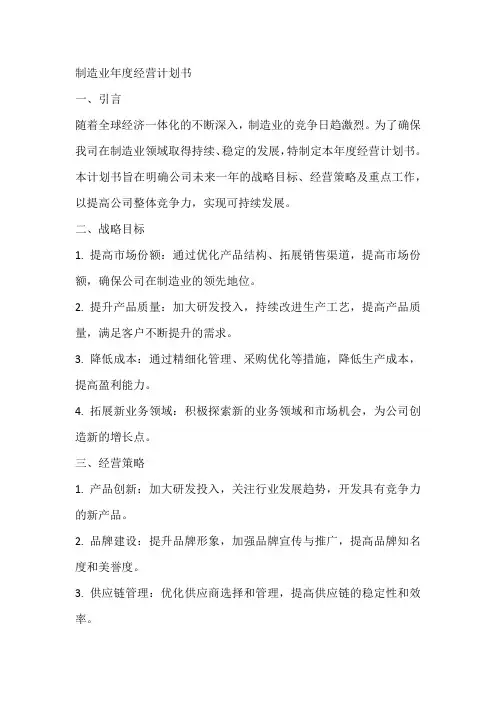 制造业年度经营计划书

一、引言

随着全球经济一体化的不断深入，制造业的竞争日趋激烈。为了确保我司在制造业领域取得持续、稳定的发展，特制定本年度经营计划书。本计划书旨在明确公司未来一年的战略目标、经营策略及重点工作，以提高公司整体竞争力，实现可持续发展。

二、战略目标

1. 提高市场份额：通过优化产品结构、拓展销售渠道，提高市场份额，确保公司在制造业的领先地位。

2. 提升产品质量：加大研发投入，持续改进生产工艺，提高产品质量，满足客户不断提升的需求。

3. 降低成本：通过精细化管理、采购优化等措施，降低生产成本，提高盈利能力。

4. 拓展新业务领域：积极探索新的业务领域和市场机会，为公司创造新的增长点。

三、经营策略

1. 产品创新：加大研发投入，关注行业发展趋势，开发具有竞争力的新产品。

2. 品牌建设：提升品牌形象，加强品牌宣传与推广，提高品牌知名度和美誉度。

3. 供应链管理：优化供应商选择和管理，提高供应链的稳定性和效率。